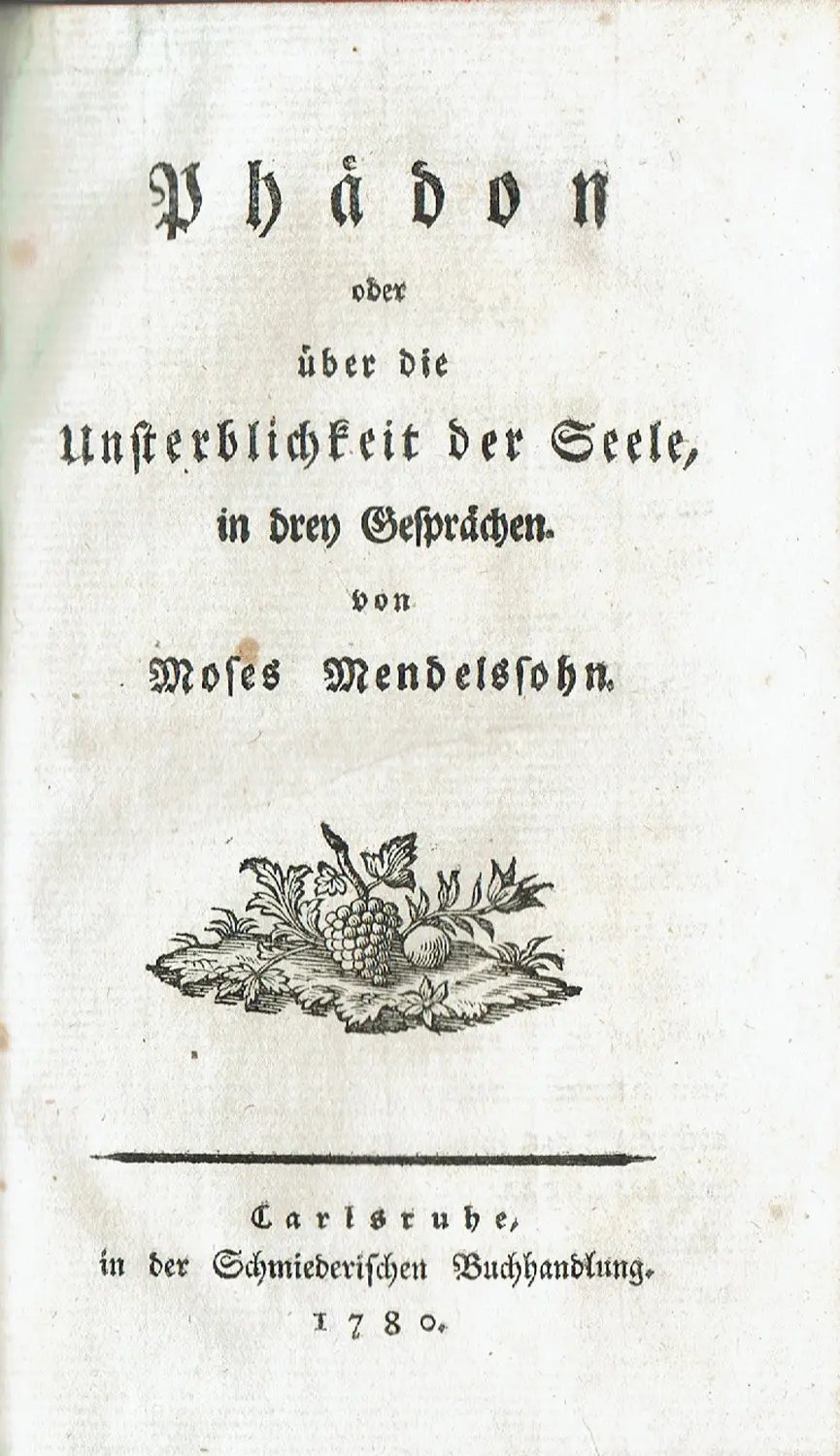 Phädon

oder

über die

Unsterblichkeit der Seele,

in drey Gesprächen.

von

Moses Mendelssohn.

Carlsruhe,

in der Schmiederischen Buchhandlung.

1780.